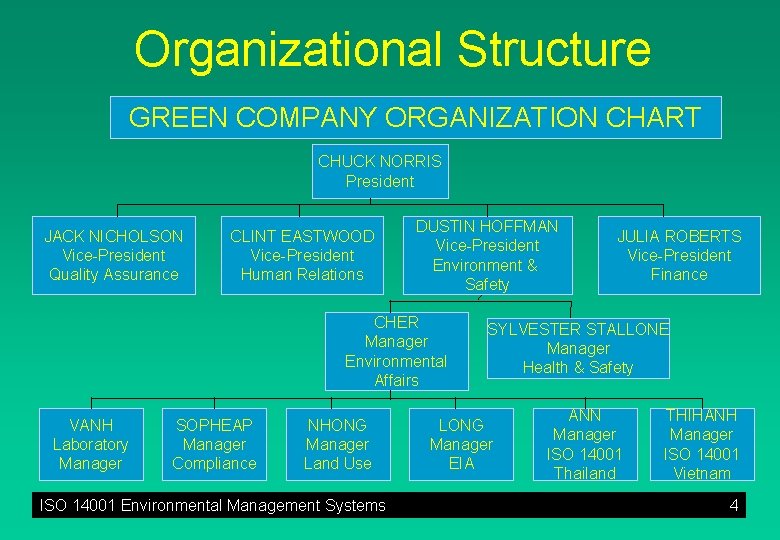 Organizational Structure

GREEN COMPANY ORGANIZATION CHART

CHUCK NORRIS
President

JACK NICHOLSON
Vice-President
Quality Assurance

CLINT EASTWOOD
Vice-President
Human Relations

DUSTIN HOFFMAN
Vice-President
Environment & Safety

JULIA ROBERTS
Vice-President
Finance

CHER
Manager
Environmental Affairs

SYLVESTER STALLONE
Manager
Health & Safety

VANH
Laboratory
Manager

SOPHEAP
Manager
Compliance

NHONG
Manager
Land Use

LONG
Manager
EIA

ANN
Manager
ISO 14001
Thailand

THIHANH
Manager
ISO 14001
Vietnam

ISO 14001 Environmental Management Systems

4